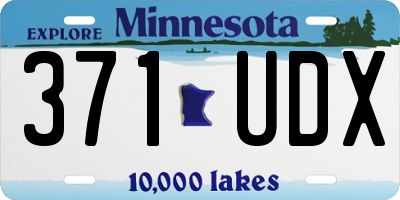 EXPLORE Minnesota

371 UDX

10,000 lakes